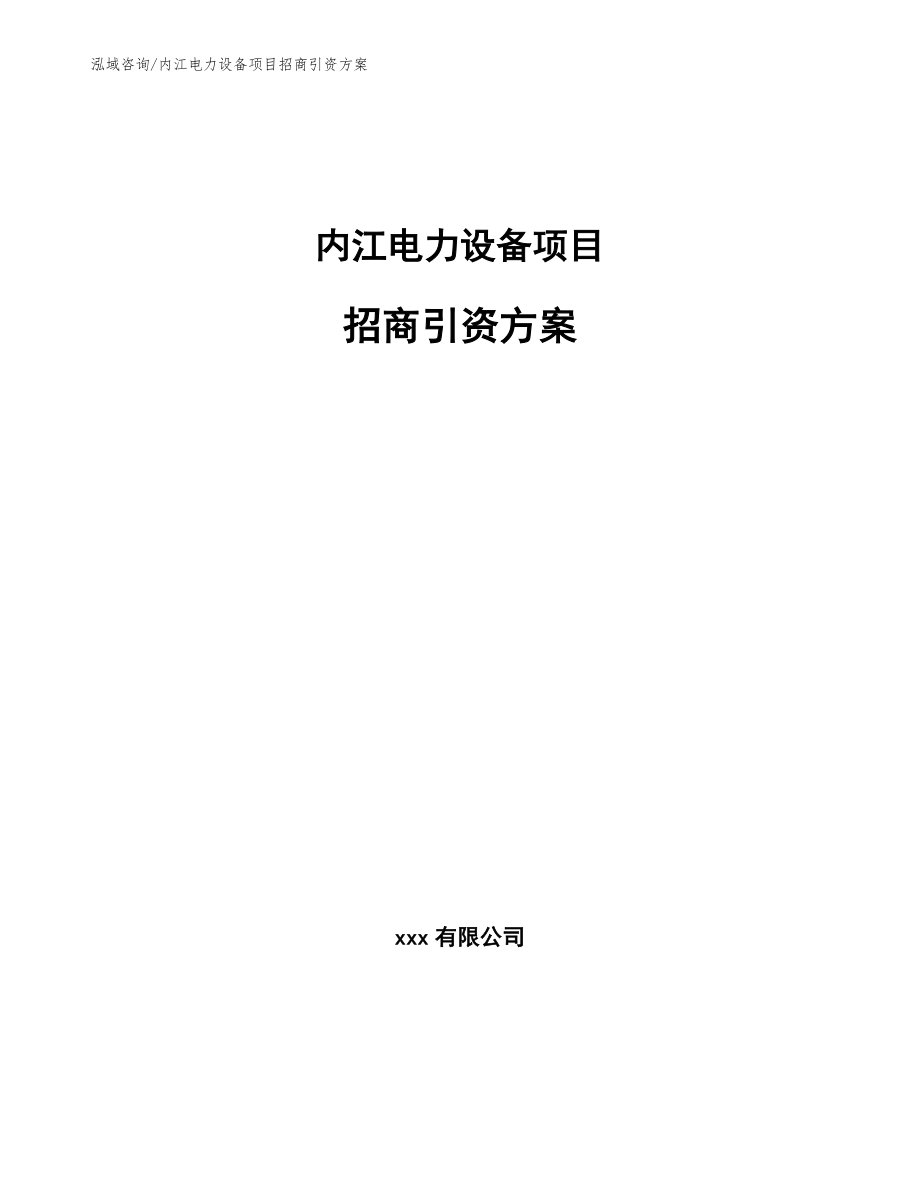 泓域咨询/内江电力设备项目招商引资方案

内江电力设备项目

招商引资方案

xxx 有限公司